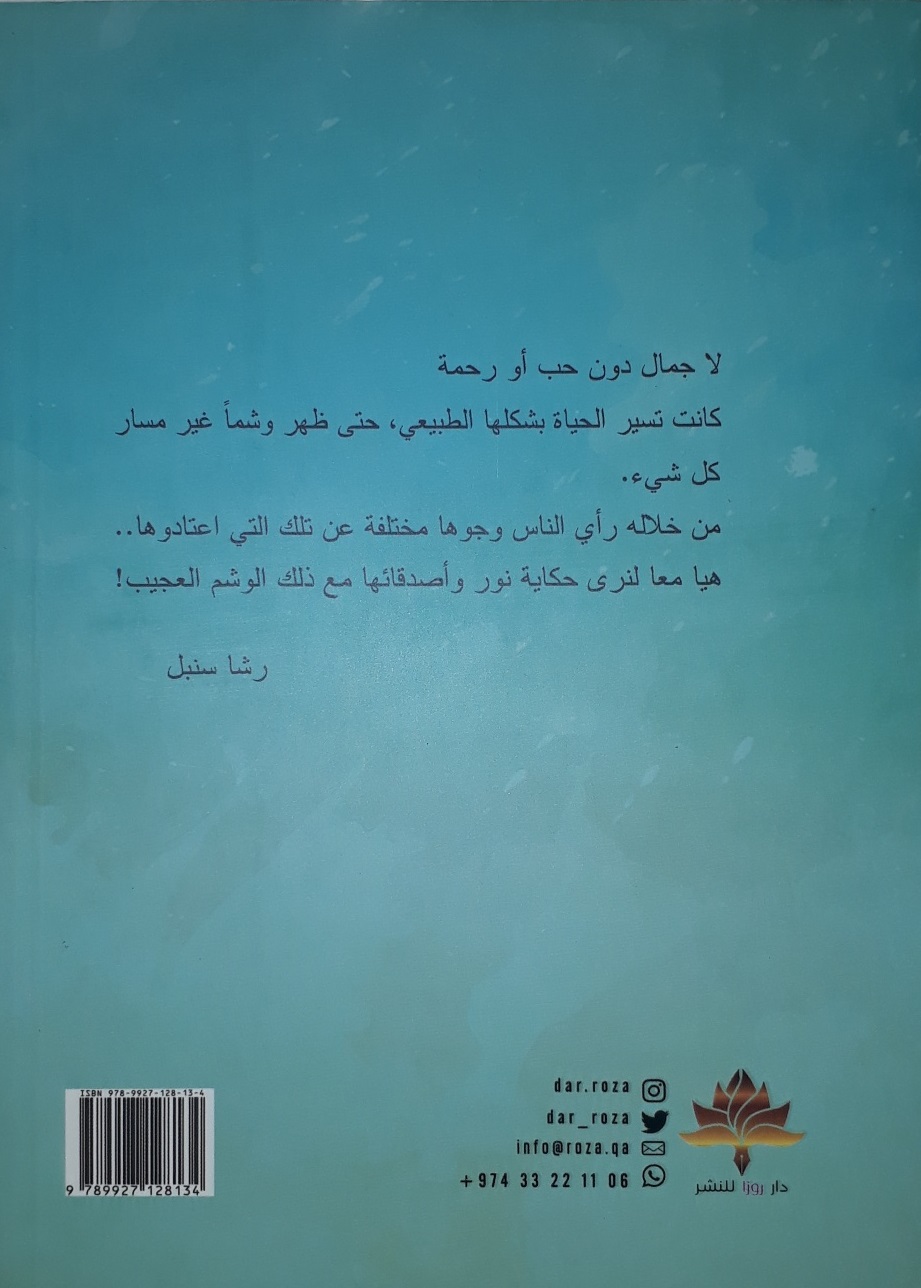 لا جمال دون حب أو رحمة
كانت تسير الحياة بشكلها الطبيعي، حتى ظهر وشماً غير مسار كل شيء.
من خلاله رأي الناس وجوها مختلفة عن تلك التي اعتادوها..
هيا معا لنرى حكاية نور وأصدقائها مع ذلك الوشم العجيب!

رشا سنبل

ISBN 978-9927-128-13-4

9 789927 128134

dar.roza
dar_roza
info@roza.qa
+974 33 22 11 06

دار روزا للنشر